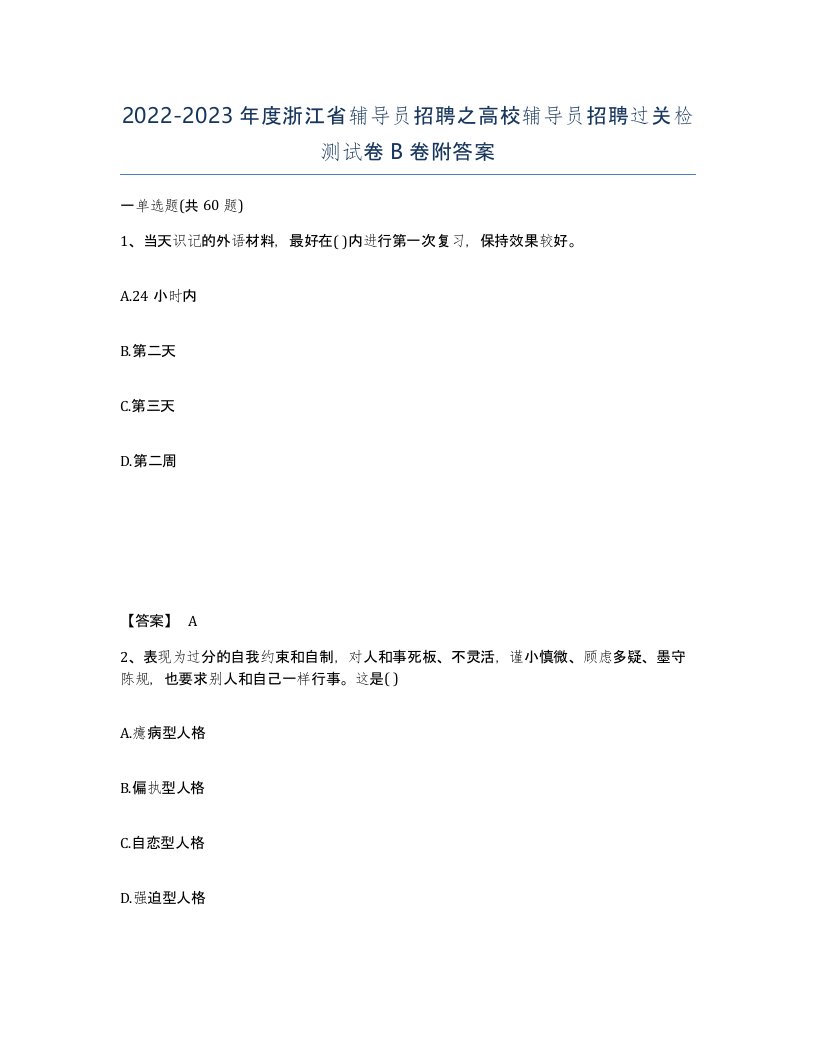 2022-2023年度浙江省辅导员招聘之高校辅导员招聘过关检测试卷B卷附答案

一单选题(共60题)

1、当天识记的外语材料，最好在( )内进行第一次复习，保持效果较好。

A.24小时内

B.第二天

C.第三天

D.第二周

【答案】 A

2、表现为过分的自我约束和自制，对人和事死板、不灵活，谨小慎微、顾虑多疑、墨守陈规，也要求别人和自己一样行事。这是( )

A.癔病型人格

B.偏执型人格

C.自恋型人格

D.强迫型人格